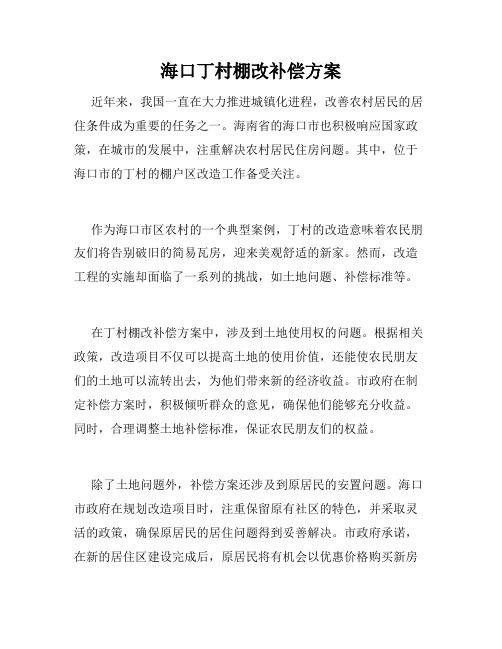 海口丁村棚改补偿方案

近年来，我国一直在大力推进城镇化进程，改善农村居民的居住条件成为重要的任务之一。海南省的海口市也积极响应国家政策，在城市的发展中，注重解决农村居民住房问题。其中，位于海口市的丁村的棚户区改造工作备受关注。

作为海口市区农村的一个典型案例，丁村的改造意味着农民朋友们将告别破旧的简易瓦房，迎来美观舒适的新家。然而，改造工程的实施却面临了一系列的挑战，如土地问题、补偿标准等。

在丁村棚改补偿方案中，涉及到土地使用权的问题。根据相关政策，改造项目不仅可以提高土地的使用价值，还能使农民朋友们的土地可以流转出去，为他们带来新的经济收益。市政府在制定补偿方案时，积极倾听群众的意见，确保他们能够充分收益。同时，合理调整土地补偿标准，保证农民朋友们的权益。

除了土地问题外，补偿方案还涉及到原居民的安置问题。海口市政府在规划改造项目时，注重保留原有社区的特色，并采取灵活的政策，确保原居民的居住问题得到妥善解决。市政府承诺，在新的居住区建设完成后，原居民将有机会以优惠价格购买新房